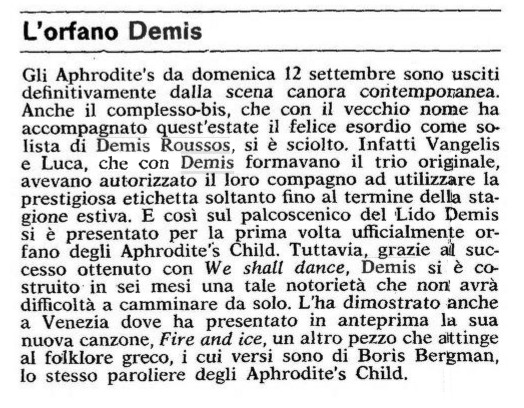 L'orfano Demis

Gli Aphrodite's da domenica 12 settembre sono usciti definitivamente dalla scena canora contemporanea. Anche il complesso-bis, che con il vecchio nome ha accompagnato quest'estate il felice esordio come solista di Demis Roussos, si è sciolto. Infatti Vangelis e Luca, che con Demis formavano il trio originale, avevano autorizzato il loro compagno ad utilizzare la prestigiosa etichetta soltanto fino al termine della stagione estiva. E così sul palcoscenico del Lido Demis si è presentato per la prima volta ufficialmente orfano degli Aphrodite's Child. Tuttavia, grazie al successo ottenuto con We shall dance, Demis si è costruito in sei mesi una tale notorietà che non avrà difficoltà a camminare da solo. L'ha dimostrato anche a Venezia dove ha presentato in anteprima la sua nuova canzone, Fire and ice, un altro pezzo che attinge al folklore greco, i cui versi sono di Boris Bergman, lo stesso paroliere degli Aphrodite's Child.